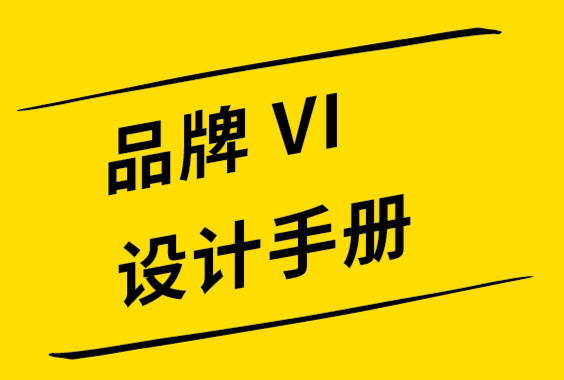 品牌 VI
设计手册